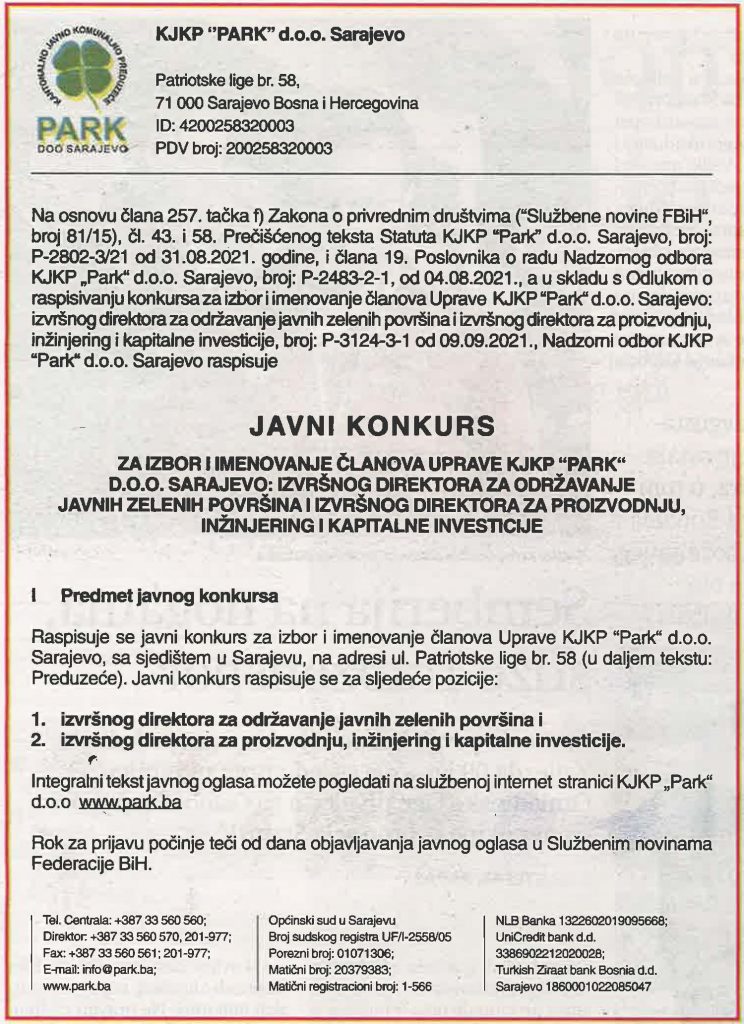 KANTONALNO JAVNO KOMUNALNO PREDUZEĆE
PARK
DOO SARAJEVO

KJKP "PARK" d.o.o. Sarajevo

Patriotske lige br. 58,
71 000 Sarajevo Bosna i Hercegovina
ID: 4200258320003
PDV broj: 200258320003

Na osnovu člana 257. tačka f) Zakona o privrednim društvima ("Službene novine FBiH", broj 81/15), čl. 43. i 58. Prečišćenog teksta Statuta KJKP "Park" d.o.o. Sarajevo, broj: P-2802-3/21 od 31.08.2021. godine, i člana 19. Poslovnika o radu Nadzornog odbora KJKP „Park" d.o.o. Sarajevo, broj: P-2483-2-1, od 04.08.2021., a u skladu s Odlukom o raspisivanju konkursa za izbor i imenovanje članova Uprave KJKP "Park" d.o.o. Sarajevo: izvršnog direktora za održavanje javnih zelenih površina i izvršnog direktora za proizvodnju, inžinjering i kapitalne investicije, broj: P-3124-3-1 od 09.09.2021., Nadzorni odbor KJKP "Park" d.o.o. Sarajevo raspisuje

JAVNI KONKURS

ZA IZBOR I IMENOVANJE ČLANOVA UPRAVE KJKP "PARK" D.O.O. SARAJEVO: IZVRŠNOG DIREKTORA ZA ODRŽAVANJE JAVNIH ZELENIH POVRŠINA I IZVRŠNOG DIREKTORA ZA PROIZVODNJU, INŽINJERING I KAPITALNE INVESTICIJE

I Predmet javnog konkursa

Raspisuje se javni konkurs za izbor i imenovanje članova Uprave KJKP "Park" d.o.o. Sarajevo, sa sjedištem u Sarajevu, na adresi ul. Patriotske lige br. 58 (u daljem tekstu: Preduzeće). Javni konkurs raspisuje se za sljedeće pozicije:

1. izvršnog direktora za održavanje javnih zelenih površina i
2. izvršnog direktora za proizvodnju, inžinjering i kapitalne investicije.

Integralni tekst javnog oglasa možete pogledati na službenoj internet stranici KJKP „Park" d.o.o www.park.ba

Rok za prijavu počinje teći od dana objavljivanja javnog oglasa u Službenim novinama Federacije BiH.

Tel. Centrala: +387 33 560 560;
Direktor: +387 33 560 570, 201-977;
Fax: +387 33 560 561; 201-977;
E-mail: info@park.ba;
www.park.ba

Općinski sud u Sarajevu
Broj sudskog registra UF/I-2558/05
Porezni broj: 01071306;
Matični broj: 20379383;
Matični registracioni broj: 1-566

NLB Banka 1322602019095668;
UniCredit bank d.d. 3386902212020028;
Turkish Ziraat bank Bosnia d.d. Sarajevo 1860001022085047